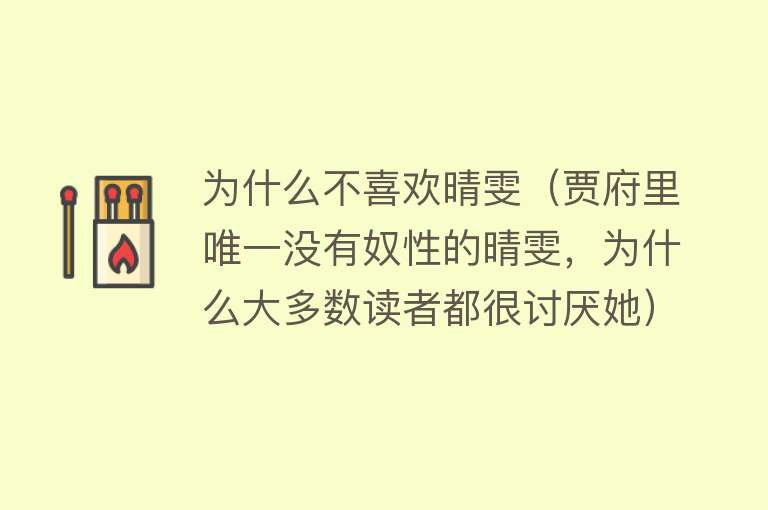 为什么不喜欢晴雯（贾府里唯一没有奴性的晴雯，为什么大多数读者都很讨厌她）